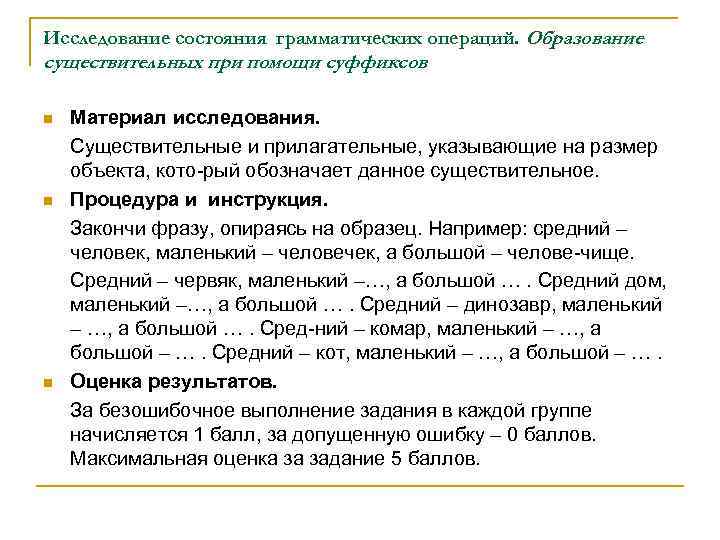 Исследование состояния грамматических операций. Образование существительных при помощи суффиксов

Материал исследования.

Существительные и прилагательные, указывающие на размер объекта, кото-рый обозначает данное существительное.

Процедура и инструкция.

Закончи фразу, опираясь на образец. Например: средний – человек, маленький – человечек, а большой – челове-чище.

Средний – червяк, маленький –…, а большой … . Средний дом, маленький –…, а большой … . Средний – динозавр, маленький – …, а большой … . Сред-ний – комар, маленький – …, а большой – … . Средний – кот, маленький – …, а большой – … .

Оценка результатов.

За безошибочное выполнение задания в каждой группе начисляется 1 балл, за допущенную ошибку – 0 баллов. Максимальная оценка за задание 5 баллов.